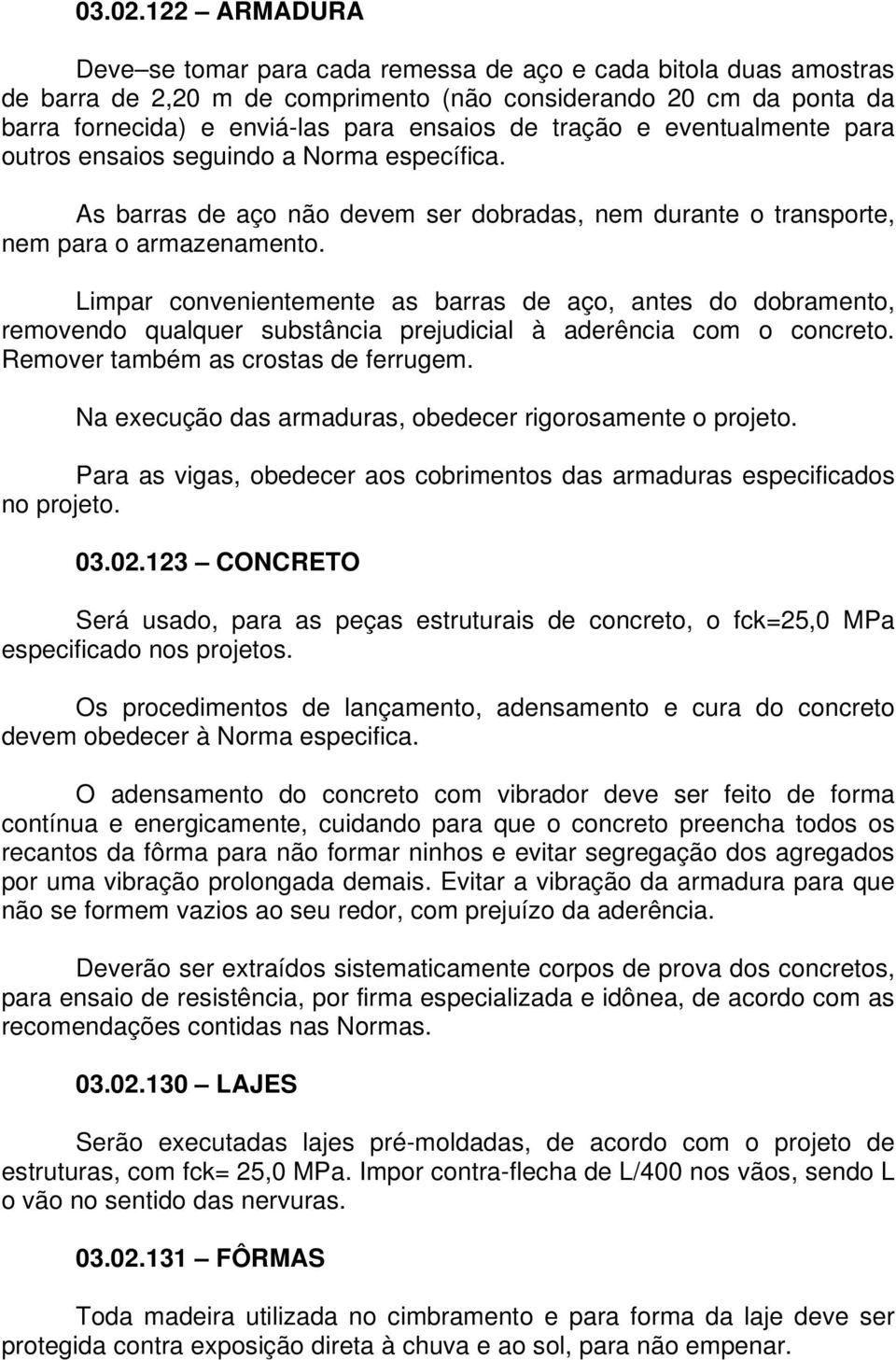 03.02.122 – ARMADURA

Deve–se tomar para cada remessa de aço e cada bitola duas amostras de barra de 2,20 m de comprimento (não considerando 20 cm da ponta da barra fornecida) e enviá-las para ensaios de tração e eventualmente para outros ensaios seguindo a Norma específica.

As barras de aço não devem ser dobradas, nem durante o transporte, nem para o armazenamento.

Limpar convenientemente as barras de aço, antes do dobramento, removendo qualquer substância prejudicial à aderência com o concreto. Remover também as crostas de ferrugem.

Na execução das armaduras, obedecer rigorosamente o projeto.

Para as vigas, obedecer aos cobrimentos das armaduras especificados no projeto.

03.02.123 – CONCRETO

Será usado, para as peças estruturais de concreto, o fck=25,0 MPa especificado nos projetos.

Os procedimentos de lançamento, adensamento e cura do concreto devem obedecer à Norma especifica.

O adensamento do concreto com vibrador deve ser feito de forma contínua e energicamente, cuidando para que o concreto preencha todos os recantos da fôrma para não formar ninhos e evitar segregação dos agregados por uma vibração prolongada demais. Evitar a vibração da armadura para que não se formem vazios ao seu redor, com prejuízo da aderência.

Deverão ser extraídos sistematicamente corpos de prova dos concretos, para ensaio de resistência, por firma especializada e idônea, de acordo com as recomendações contidas nas Normas.

03.02.130 – LAJES

Serão executadas lajes pré-moldadas, de acordo com o projeto de estruturas, com fck= 25,0 MPa. Impor contra-flecha de L/400 nos vãos, sendo L o vão no sentido das nervuras.

03.02.131 – FÔRMAS

Toda madeira utilizada no cimbramento e para forma da laje deve ser protegida contra exposição direta à chuva e ao sol, para não empenar.